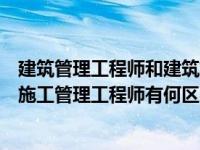 建筑管理工程师和建筑施工管理工程师有何区